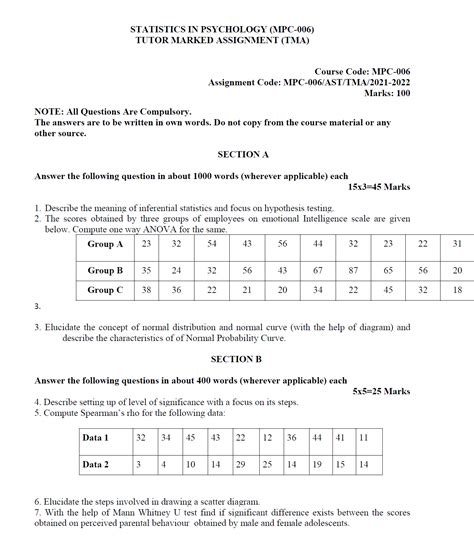 STATISTICS IN PSYCHOLOGY (MPC-006)
TUTOR MARKED ASSIGNMENT (TMA)

Course Code: MPC-006
Assignment Code: MPC-006/AST/TMA/2021-2022
Marks: 100

NOTE: All Questions Are Compulsory.
The answers are to be written in own words. Do not copy from the course material or any other source.

SECTION A

Answer the following question in about 1000 words (wherever applicable) each
15x3=45 Marks

1. Describe the meaning of inferential statistics and focus on hypothesis testing.
2. The scores obtained by three groups of employees on emotional Intelligence scale are given below. Compute one way ANOVA for the same.

| Group A | 23 | 32 | 54 | 43 | 56 | 44 | 32 | 23 | 22 | 31 |
|---|---|---|---|---|---|---|---|---|---|---|
| Group B | 35 | 24 | 32 | 56 | 43 | 67 | 87 | 65 | 56 | 20 |
| Group C | 38 | 36 | 22 | 21 | 20 | 34 | 22 | 45 | 32 | 18 |

3.

3. Elucidate the concept of normal distribution and normal curve (with the help of diagram) and describe the characteristics of of Normal Probability Curve.

SECTION B

Answer the following questions in about 400 words (wherever applicable) each
5x5=25 Marks

4. Describe setting up of level of significance with a focus on its steps.
5. Compute Spearman's rho for the following data:

| Data 1 | 32 | 34 | 45 | 43 | 22 | 12 | 36 | 44 | 41 | 11 |
|---|---|---|---|---|---|---|---|---|---|---|
| Data 2 | 3 | 4 | 10 | 14 | 29 | 25 | 14 | 19 | 15 | 14 |

6. Elucidate the steps involved in drawing a scatter diagram.
7. With the help of Mann Whitney U test find if significant difference exists between the scores obtained on perceived parental behaviour obtained by male and female adolescents.